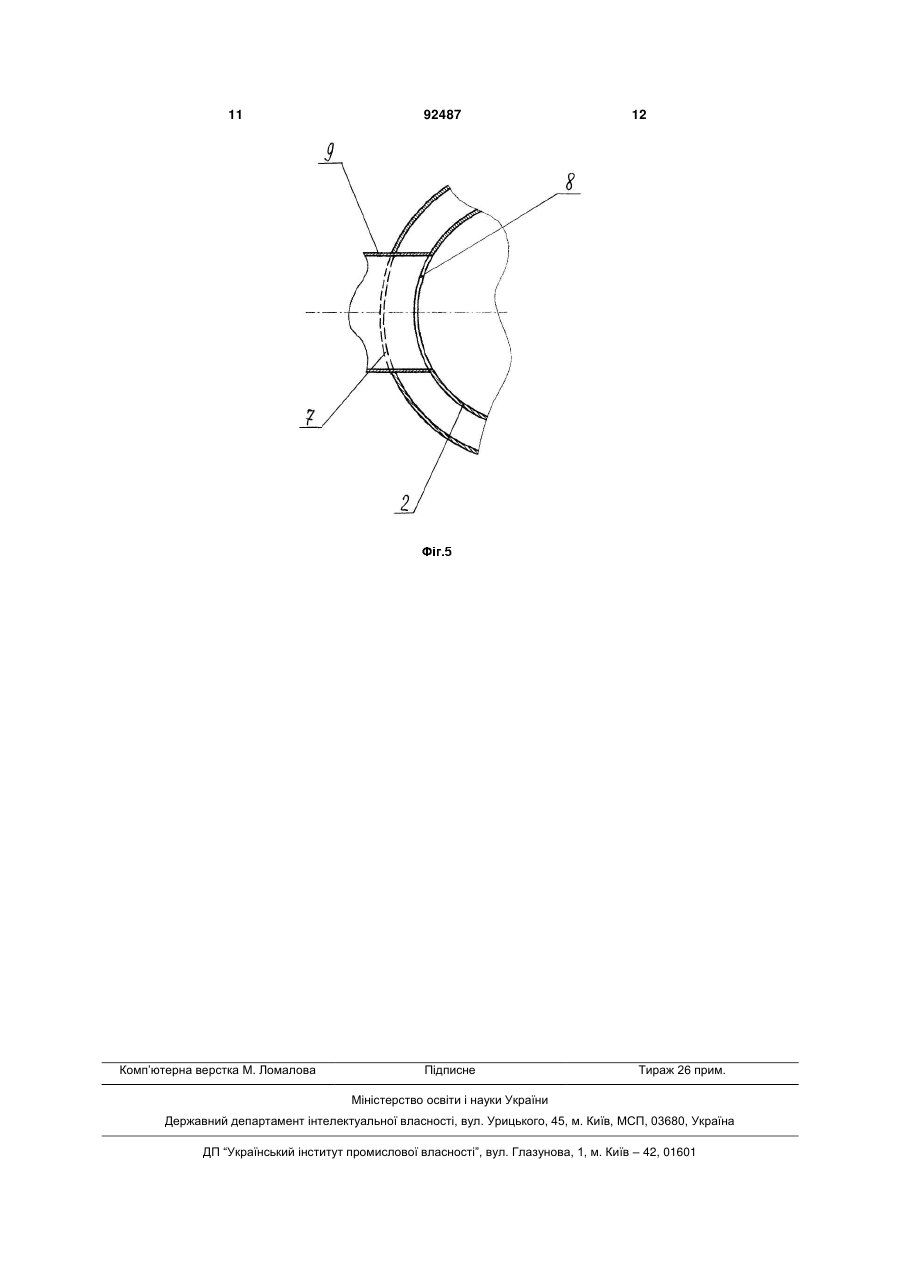 11 92487 12

9

8

7

2

Фіг.5

Комп'ютерна верстка М. Ломалова Підписне Тираж 26 прим.

Міністерство освіти і науки України

Державний департамент інтелектуальної власності, вул. Урицького, 45, м. Київ, МСП, 03680, Україна

ДП "Український інститут промислової власності", вул. Глазунова, 1, м. Київ – 42, 01601